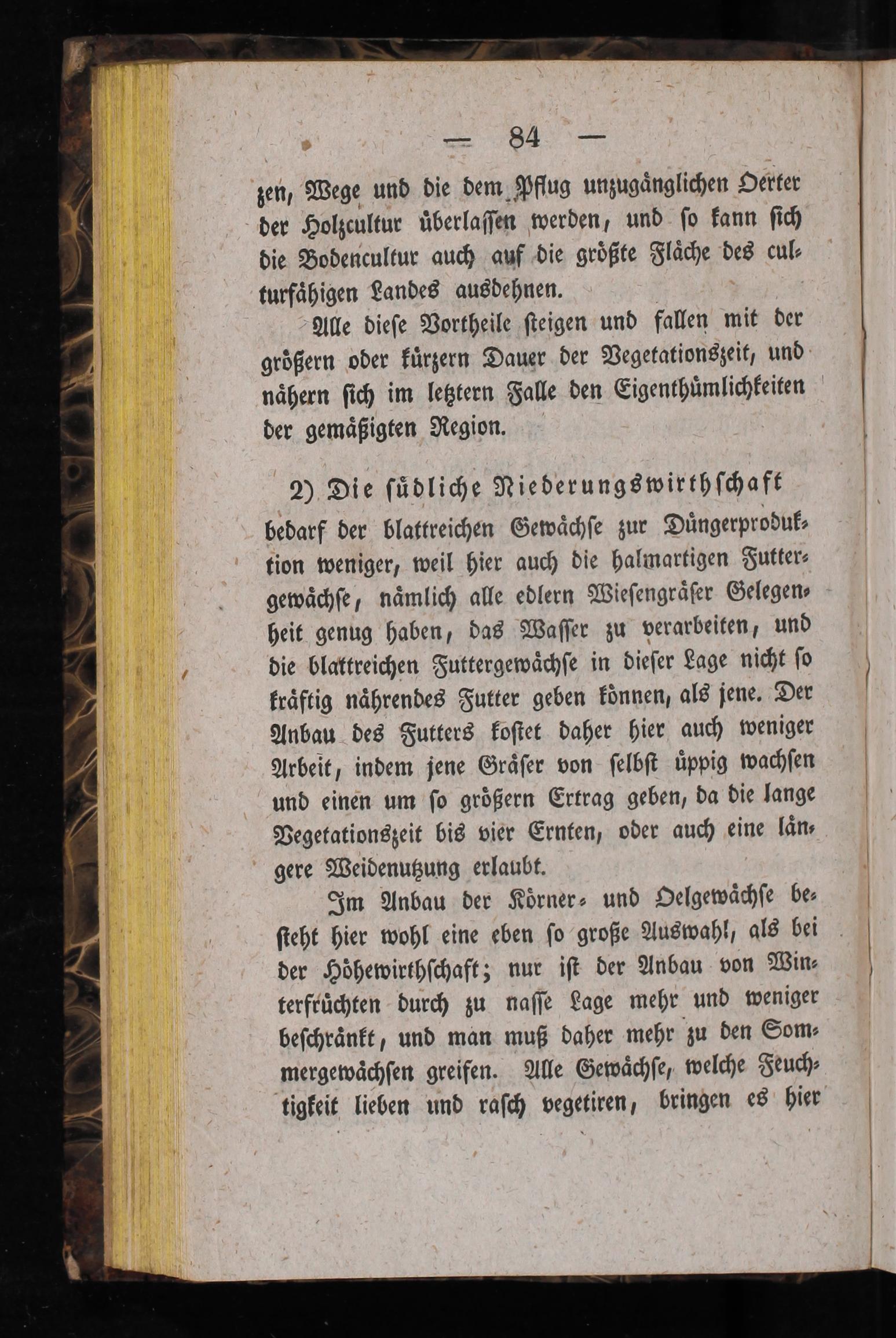 — 84 —

zen, Wege und die dem Pflug unzugänglichen Oerter der Holzcultur überlassen werden, und so kann sich die Bodencultur auch auf die größte Fläche des culturfähigen Landes ausdehnen.

Alle diese Vortheile steigen und fallen mit der größern oder kürzern Dauer der Vegetationszeit, und nähern sich im letztern Falle den Eigenthümlichkeiten der gemäßigten Region.

2) Die südliche Niederungswirthschaft bedarf der blattreichen Gewächse zur Düngerproduktion weniger, weil hier auch die halmartigen Futtergewächse, nämlich alle edlern Wiesengräser Gelegenheit genug haben, das Wasser zu verarbeiten, und die blattreichen Futtergewächse in dieser Lage nicht so kräftig nährendes Futter geben können, als jene. Der Anbau des Futters kostet daher hier auch weniger Arbeit, indem jene Gräser von selbst üppig wachsen und einen um so größern Ertrag geben, da die lange Vegetationszeit bis vier Ernten, oder auch eine längere Weidenutzung erlaubt.

Im Anbau der Körner- und Oelgewächse besteht hier wohl eine eben so große Auswahl, als bei der Höhewirthschaft; nur ist der Anbau von Winterfrüchten durch zu nasse Lage mehr und weniger beschränkt, und man muß daher mehr zu den Sommergewächsen greifen. Alle Gewächse, welche Feuchtigkeit lieben und rasch vegetiren, bringen es hier